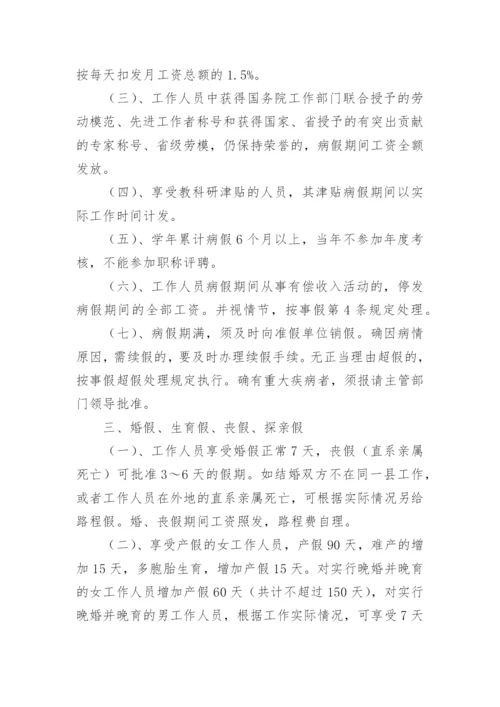 按每天扣发月工资总额的 1.5%。

（三）、工作人员中获得国务院工作部门联合授予的劳动模范、先进工作者称号和获得国家、省授予的有突出贡献的专家称号、省级劳模，仍保持荣誉的，病假期间工资全额发放。

（四）、享受教科研津贴的人员，其津贴病假期间以实际工作时间计发。

（五）、学年累计病假 6 个月以上，当年不参加年度考核，不能参加职称评聘。

（六）、工作人员病假期间从事有偿收入活动的，停发病假期间的全部工资。并视情节，按事假第 4 条规定处理。

（七）、病假期满，须及时向准假单位销假。确因病情原因，需续假的，要及时办理续假手续。无正当理由超假的，按事假超假处理规定执行。确有重大疾病者，须报请主管部门领导批准。

三、婚假、生育假、丧假、探亲假

（一）、工作人员享受婚假正常 7 天，丧假（直系亲属死亡）可批准 3～6 天的假期。如结婚双方不在同一县工作，或者工作人员在外地的直系亲属死亡，可根据实际情况另给路程假。婚、丧假期间工资照发，路程费自理。

（二）、享受产假的女工作人员，产假 90 天，难产的增加 15 天，多胞胎生育，增加产假 15 天。对实行晚婚并晚育的女工作人员增加产假 60 天（共计不超过 150 天），对实行晚婚并晚育的男工作人员，根据工作实际情况，可享受 7 天